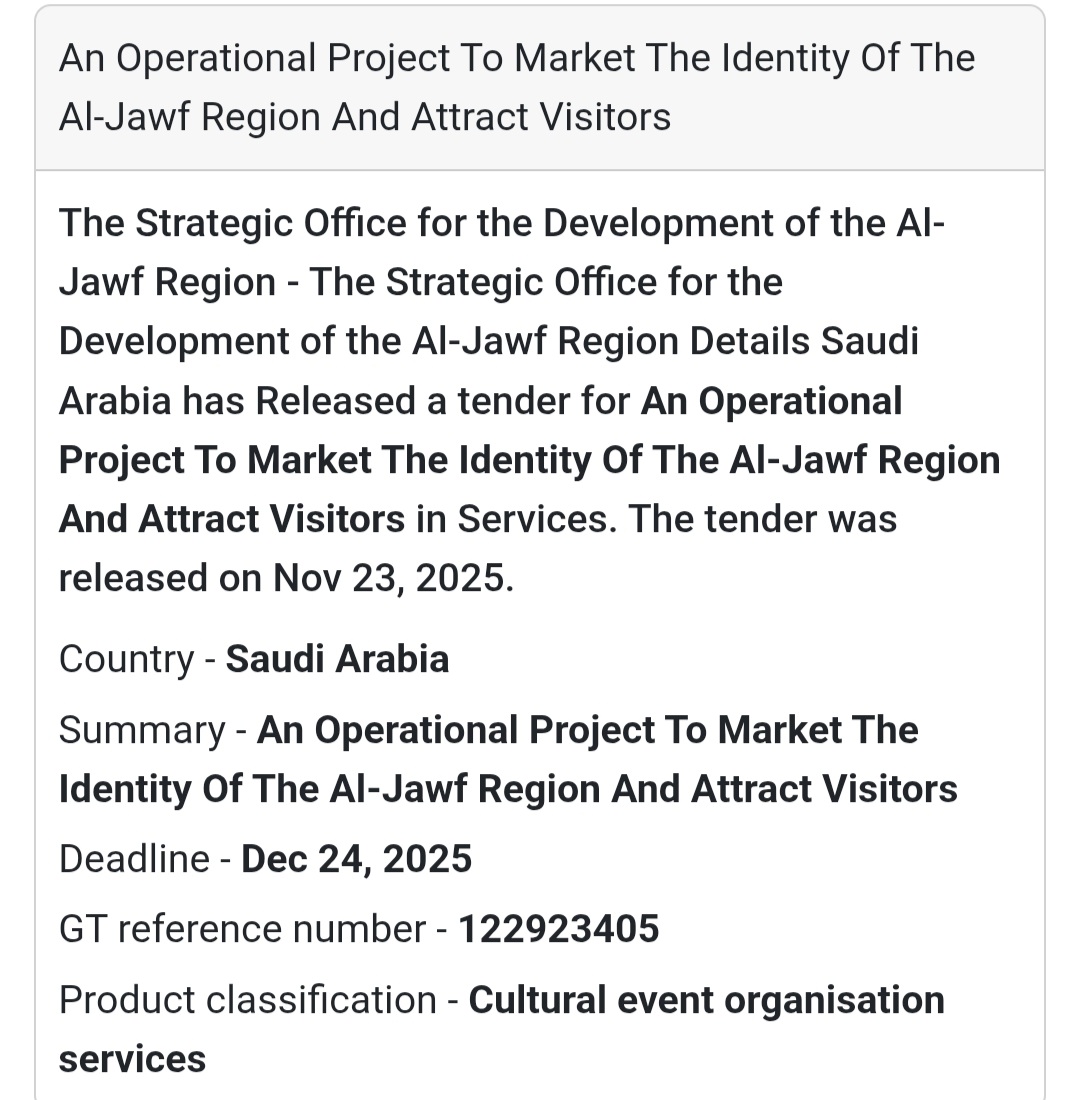 An Operational Project To Market The Identity Of The Al-Jawf Region And Attract Visitors

The Strategic Office for the Development of the Al-Jawf Region - The Strategic Office for the Development of the Al-Jawf Region Details Saudi Arabia has Released a tender for An Operational Project To Market The Identity Of The Al-Jawf Region And Attract Visitors in Services. The tender was released on Nov 23, 2025.

Country - Saudi Arabia

Summary - An Operational Project To Market The Identity Of The Al-Jawf Region And Attract Visitors

Deadline - Dec 24, 2025

GT reference number - 122923405

Product classification - Cultural event organisation services